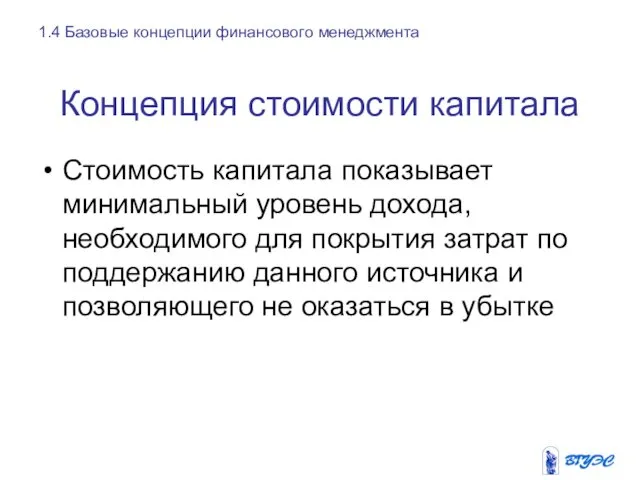 1.4 Базовые концепции финансового менеджмента

Концепция стоимости капитала

• Стоимость капитала показывает минимальный уровень дохода, необходимого для покрытия затрат по поддержанию данного источника и позволяющего не оказаться в убытке

ВГУЭС